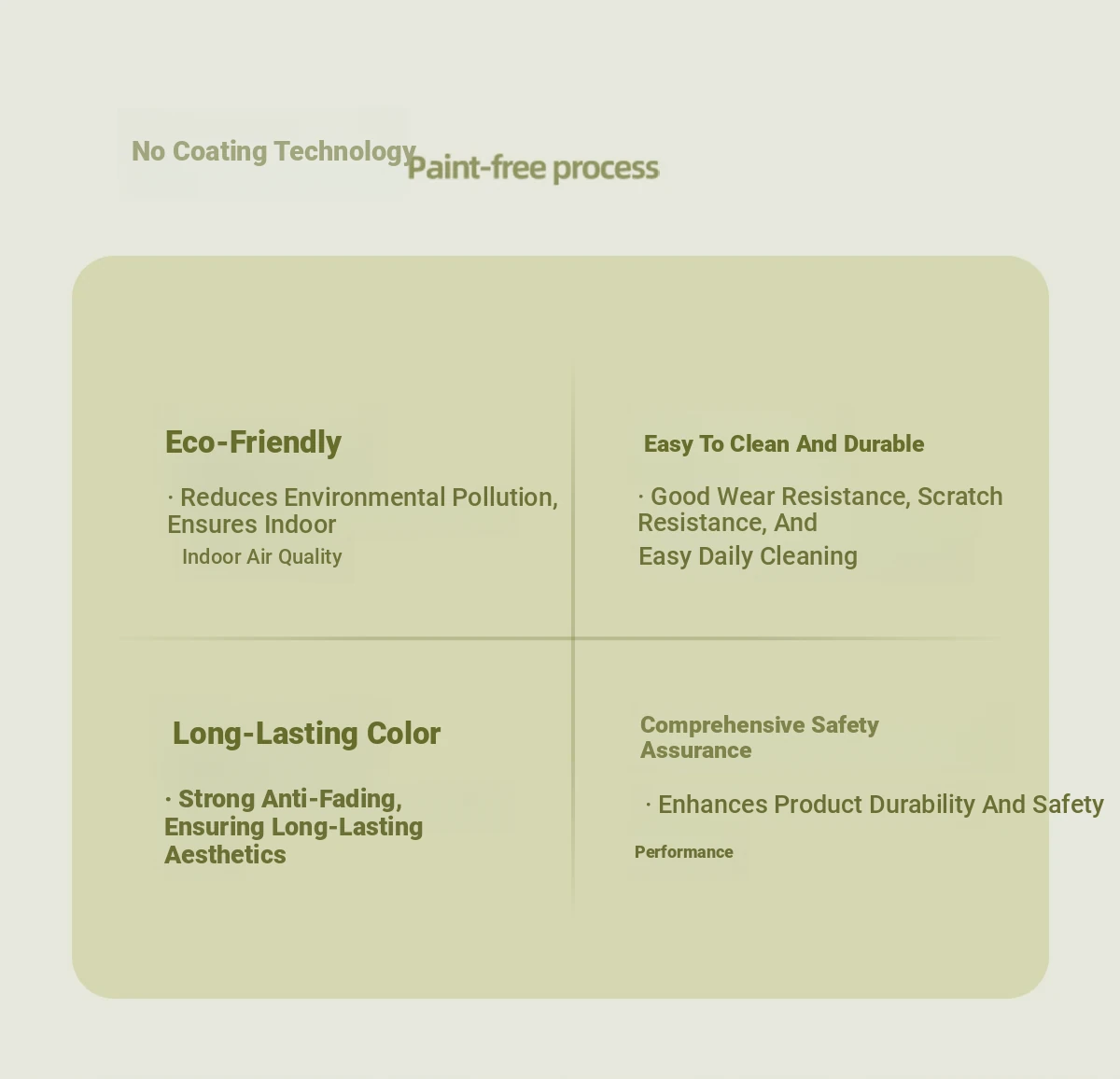 No Coating Technology Paint-free process

Eco-Friendly

· Reduces Environmental Pollution, Ensures Indoor
Indoor Air Quality

Easy To Clean And Durable

· Good Wear Resistance, Scratch Resistance, And
Easy Daily Cleaning

Long-Lasting Color

· Strong Anti-Fading, Ensuring Long-Lasting Aesthetics

Comprehensive Safety Assurance

· Enhances Product Durability And Safety
Performance